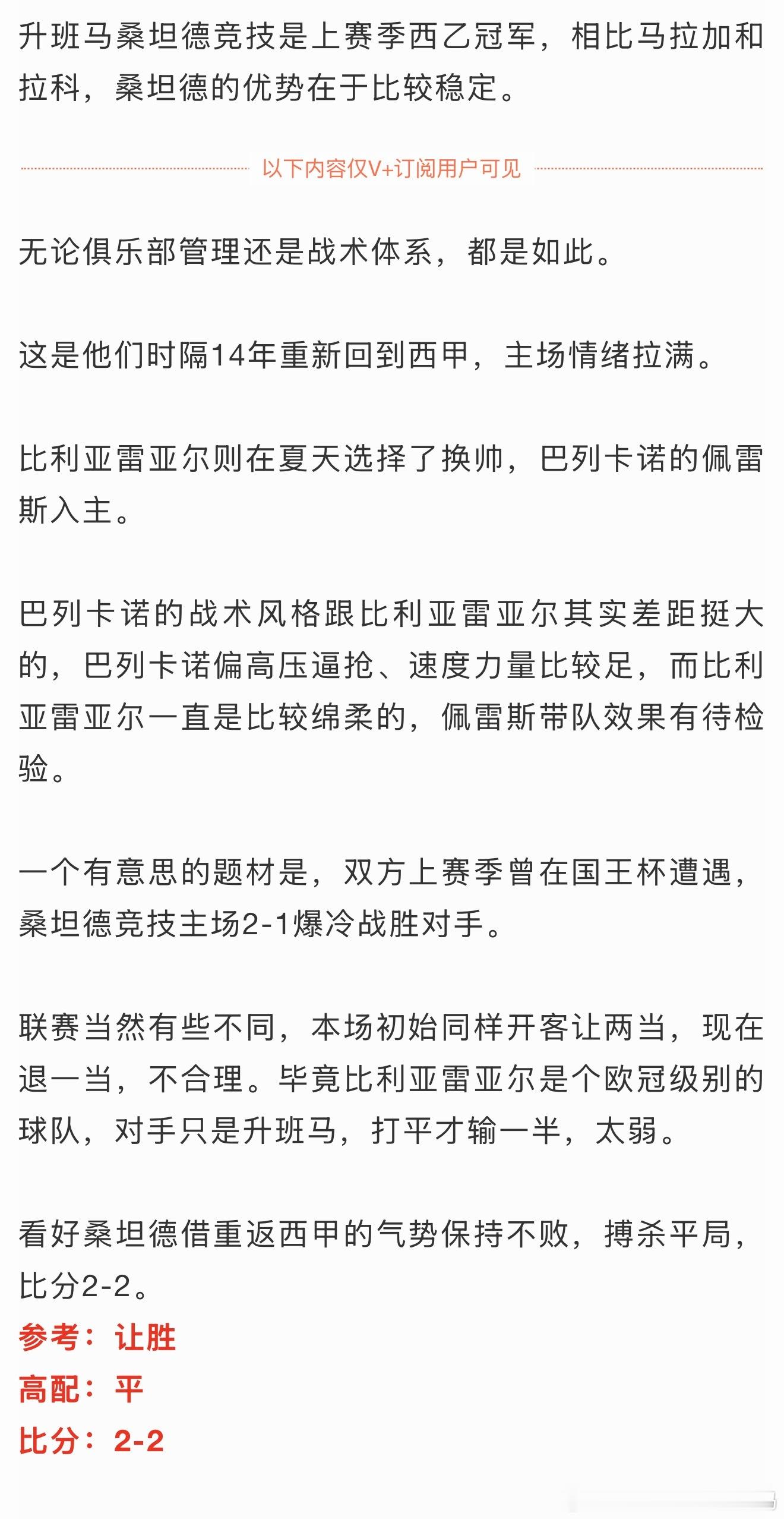 升班马桑坦德竞技是上赛季西乙冠军，相比马拉加和拉科，桑坦德的优势在于比较稳定。

以下内容仅V+订阅用户可见

无论俱乐部管理还是战术体系，都是如此。

这是他们时隔14年重新回到西甲，主场情绪拉满。

比利亚雷亚尔则在夏天选择了换帅，巴列卡诺的佩雷斯入主。

巴列卡诺的战术风格跟比利亚雷亚尔其实差距挺大的，巴列卡诺偏高压逼抢、速度力量比较足，而比利亚雷亚尔一直是比较绵柔的，佩雷斯带队效果有待检验。

一个有意思的题材是，双方上赛季曾在国王杯遭遇，桑坦德竞技主场2-1爆冷战胜对手。

联赛当然有些不同，本场初始同样开客让两当，现在退一当，不合理。毕竟比利亚雷亚尔是个欧冠级别的球队，对手只是升班马，打平才输一半，太弱。

看好桑坦德借重返西甲的气势保持不败，搏杀平局，比分2-2。
参考：让胜
高配：平
比分：2-2